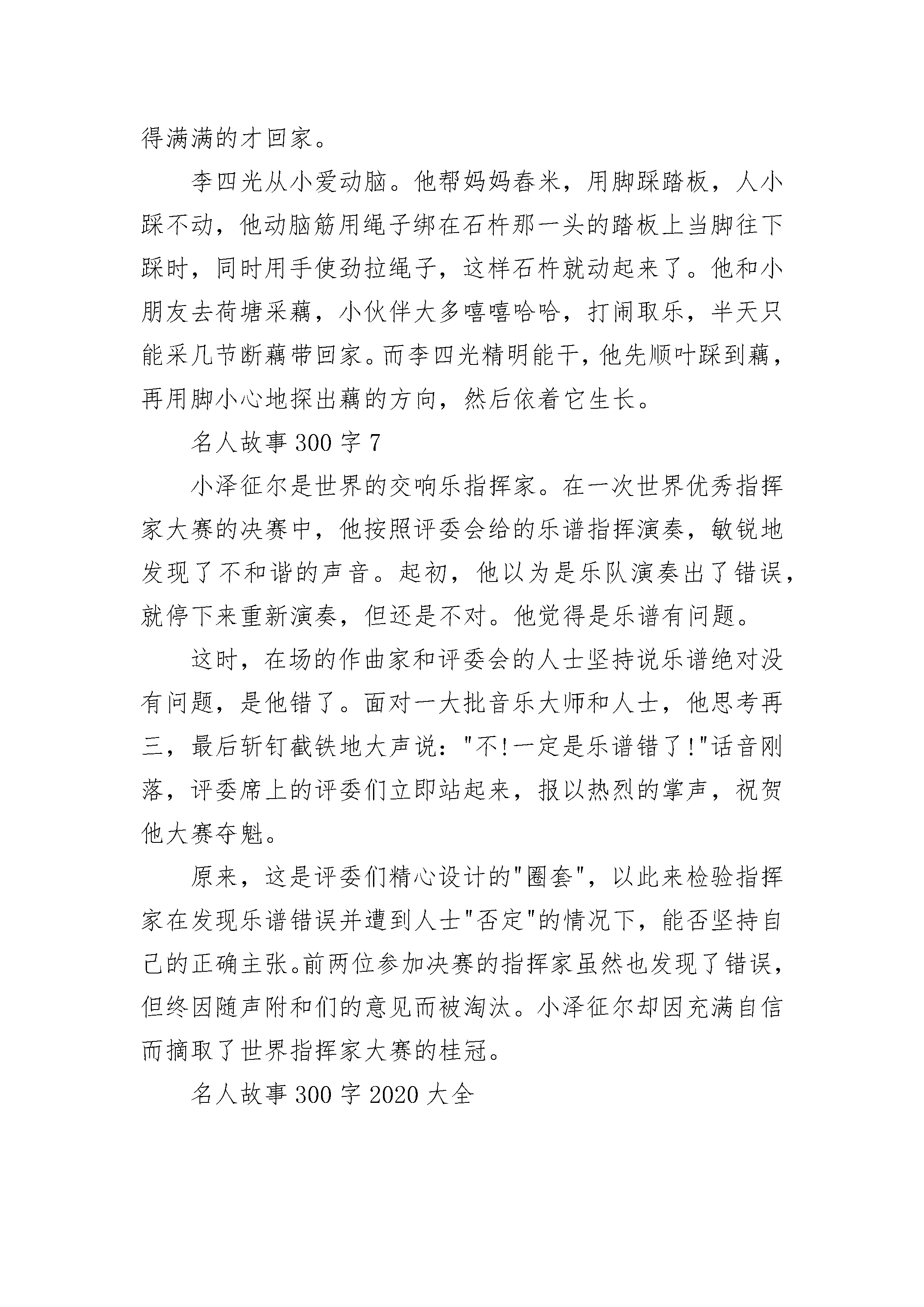 得满满的才回家。

李四光从小爱动脑。他帮妈妈舂米，用脚踩踏板，人小踩不动，他动脑筋用绳子绑在石杵那一头的踏板上当脚往下踩时，同时用手使劲拉绳子，这样石杵就动起来了。他和小朋友去荷塘采藕，小伙伴大多嘻嘻哈哈，打闹取乐，半天只能采几节断藕带回家。而李四光精明能干，他先顺叶踩到藕，再用脚小心地探出藕的方向，然后依着它生长。

名人故事 300 字 7

小泽征尔是世界的交响乐指挥家。在一次世界优秀指挥家大赛的决赛中，他按照评委会给的乐谱指挥演奏，敏锐地发现了不和谐的声音。起初，他以为是乐队演奏出了错误，就停下来重新演奏，但还是不对。他觉得是乐谱有问题。

这时，在场的作曲家和评委会的人士坚持说乐谱绝对没有问题，是他错了。面对一大批音乐大师和人士，他思考再三，最后斩钉截铁地大声说："不!一定是乐谱错了!"话音刚落，评委席上的评委们立即站起来，报以热烈的掌声，祝贺他大赛夺魁。

原来，这是评委们精心设计的"圈套"，以此来检验指挥家在发现乐谱错误并遭到人士"否定"的情况下，能否坚持自己的正确主张。前两位参加决赛的指挥家虽然也发现了错误，但终因随声附和们的意见而被淘汰。小泽征尔却因充满自信而摘取了世界指挥家大赛的桂冠。

名人故事 300 字 2020 大全